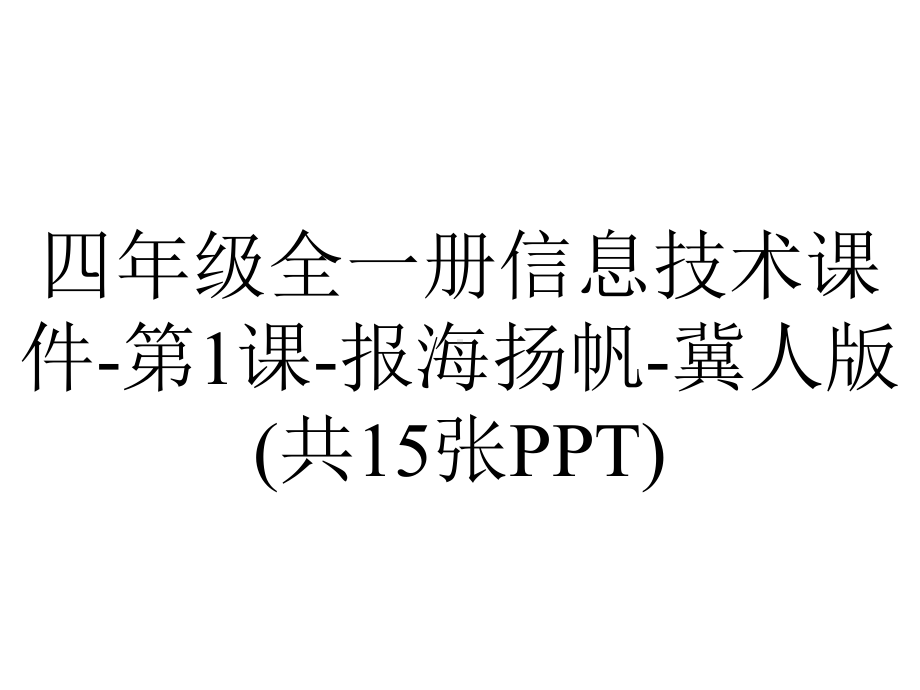 四年级全一册信息技术课件-第1课-报海扬帆-冀人版(共15张PPT)